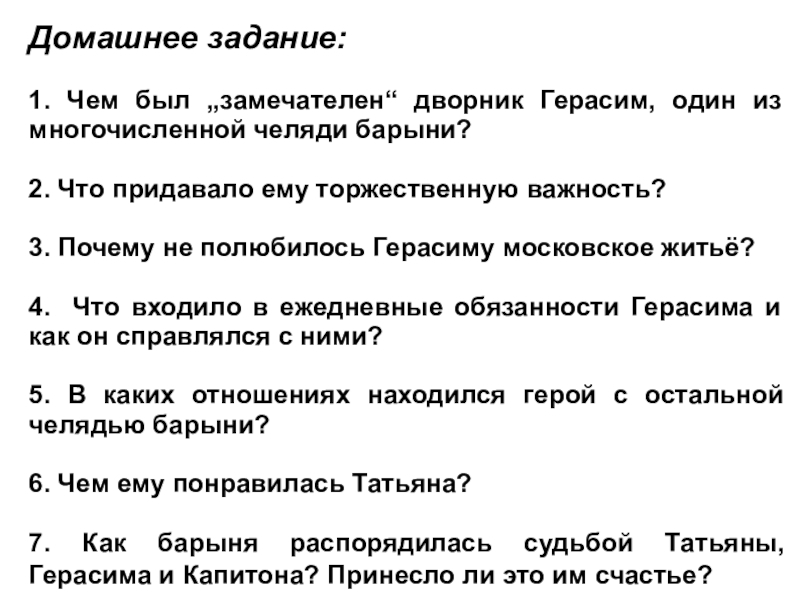 Домашнее задание:

1. Чем был „замечателен“ дворник Герасим, один из многочисленной челяди барыни?

2. Что придавало ему торжественную важность?

3. Почему не полюбилось Герасиму московское житьё?

4. Что входило в ежедневные обязанности Герасима и как он справлялся с ними?

5. В каких отношениях находился герой с остальной челядью барыни?

6. Чем ему понравилась Татьяна?

7. Как барыня распорядилась судьбой Татьяны, Герасима и Капитона? Принесло ли это им счастье?